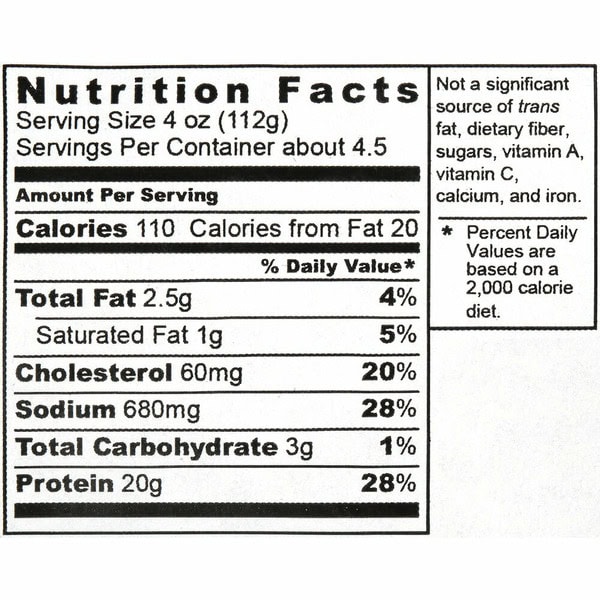 Nutrition Facts
Serving Size 4 oz (112g)
Servings Per Container about 4.5

Amount Per Serving

Calories 110 Calories from Fat 20

% Daily Value*

Total Fat 2.5g 4%

Saturated Fat 1g 5%

Cholesterol 60mg 20%

Sodium 680mg 28%

Total Carbohydrate 3g 1%

Protein 20g 28%

Not a significant source of trans fat, dietary fiber, sugars, vitamin A, vitamin C, calcium, and iron.

* Percent Daily Values are based on a 2,000 calorie diet.